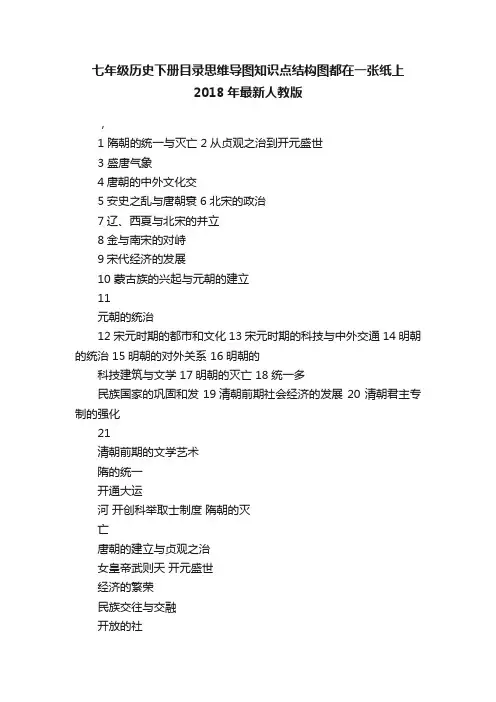 七年级历史下册目录思维导图知识点结构图都在一张纸上
2018 年最新人教版

，

1 隋朝的统一与灭亡 2 从贞观之治到开元盛世

3 盛唐气象

4 唐朝的中外文化交

5 安史之乱与唐朝衰 6 北宋的政治

7 辽、西夏与北宋的并立

8 金与南宋的对峙

9 宋代经济的发展

10 蒙古族的兴起与元朝的建立

11

元朝的统治

12 宋元时期的都市和文化 13 宋元时期的科技与中外交通 14 明朝的统治 15 明朝的对外关系 16 明朝的

科技建筑与文学 17 明朝的灭亡 18 统一多

民族国家的巩固和发 19 清朝前期社会经济的发展 20 清朝君主专制的强化

21

清朝前期的文学艺术

隋的统一

开通大运

河 开创科举取士制度 隋朝的灭

亡

唐朝的建立与贞观之治

女皇帝武则天 开元盛世

经济的繁荣

民族交往与交融

开放的社